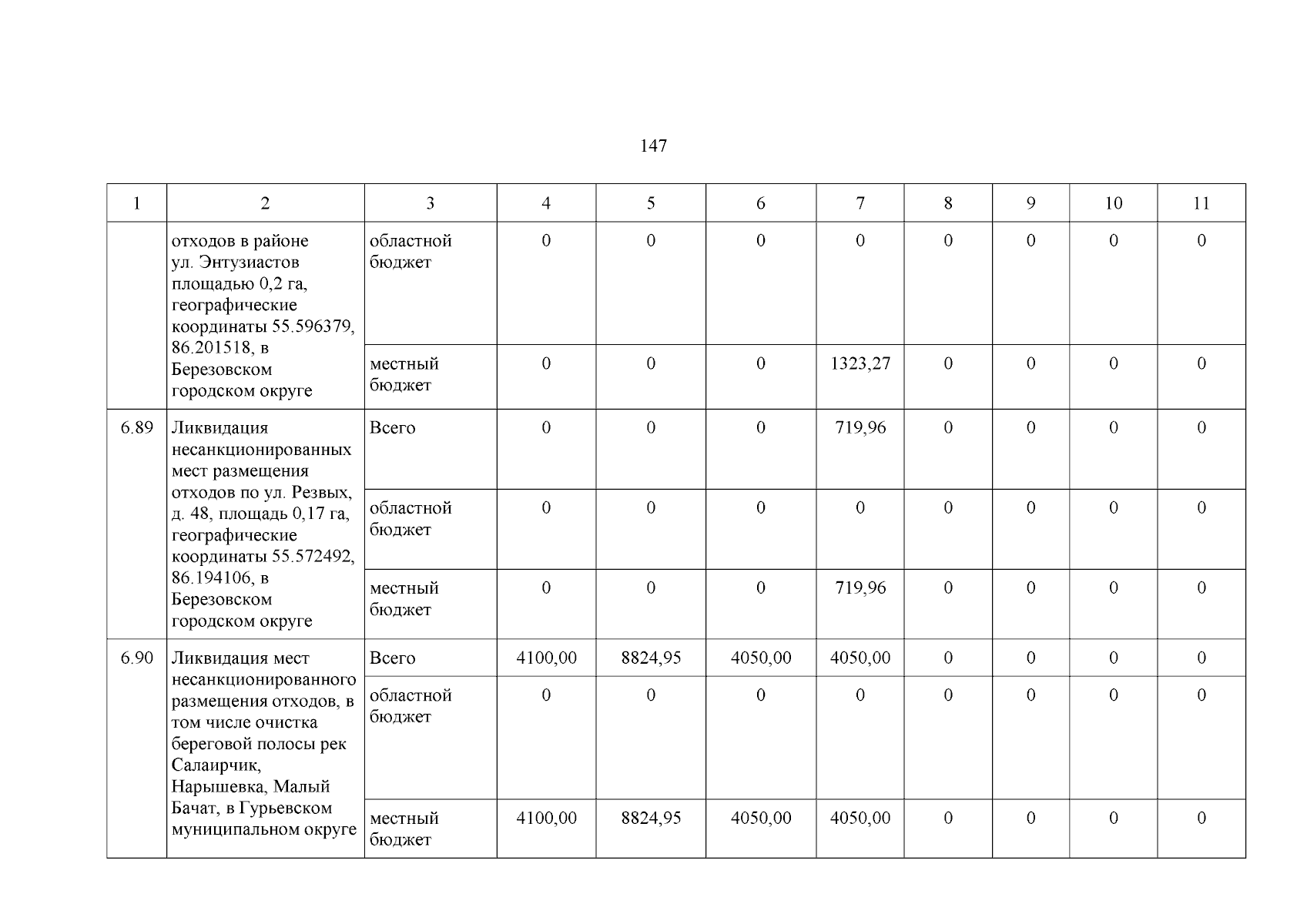 147

| 1 | 2 | 3 | 4 | 5 | 6 | 7 | 8 | 9 | 10 | 11 |
|---|---|---|---|---|---|---|---|---|---|---|
| | отходов в районе ул. Энтузиастов площадью 0,2 га, географические координаты 55.596379, 86.201518, в Березовском городском округе | областной бюджет | 0 | 0 | 0 | 0 | 0 | 0 | 0 | 0 |
| | | местный бюджет | 0 | 0 | 0 | 1323,27 | 0 | 0 | 0 | 0 |
| 6.89 | Ликвидация несанкционированных мест размещения отходов по ул. Резвых, д. 48, площадь 0,17 га, географические координаты 55.572492, 86.194106, в Березовском городском округе | Всего | 0 | 0 | 0 | 719,96 | 0 | 0 | 0 | 0 |
| | | областной бюджет | 0 | 0 | 0 | 0 | 0 | 0 | 0 | 0 |
| | | местный бюджет | 0 | 0 | 0 | 719,96 | 0 | 0 | 0 | 0 |
| 6.90 | Ликвидация мест несанкционированного размещения отходов, в том числе очистка береговой полосы рек Салаирчик, Нарышевка, Малый Бачат, в Гурьевском муниципальном округе | Всего | 4100,00 | 8824,95 | 4050,00 | 4050,00 | 0 | 0 | 0 | 0 |
| | | областной бюджет | 0 | 0 | 0 | 0 | 0 | 0 | 0 | 0 |
| | | местный бюджет | 4100,00 | 8824,95 | 4050,00 | 4050,00 | 0 | 0 | 0 | 0 |